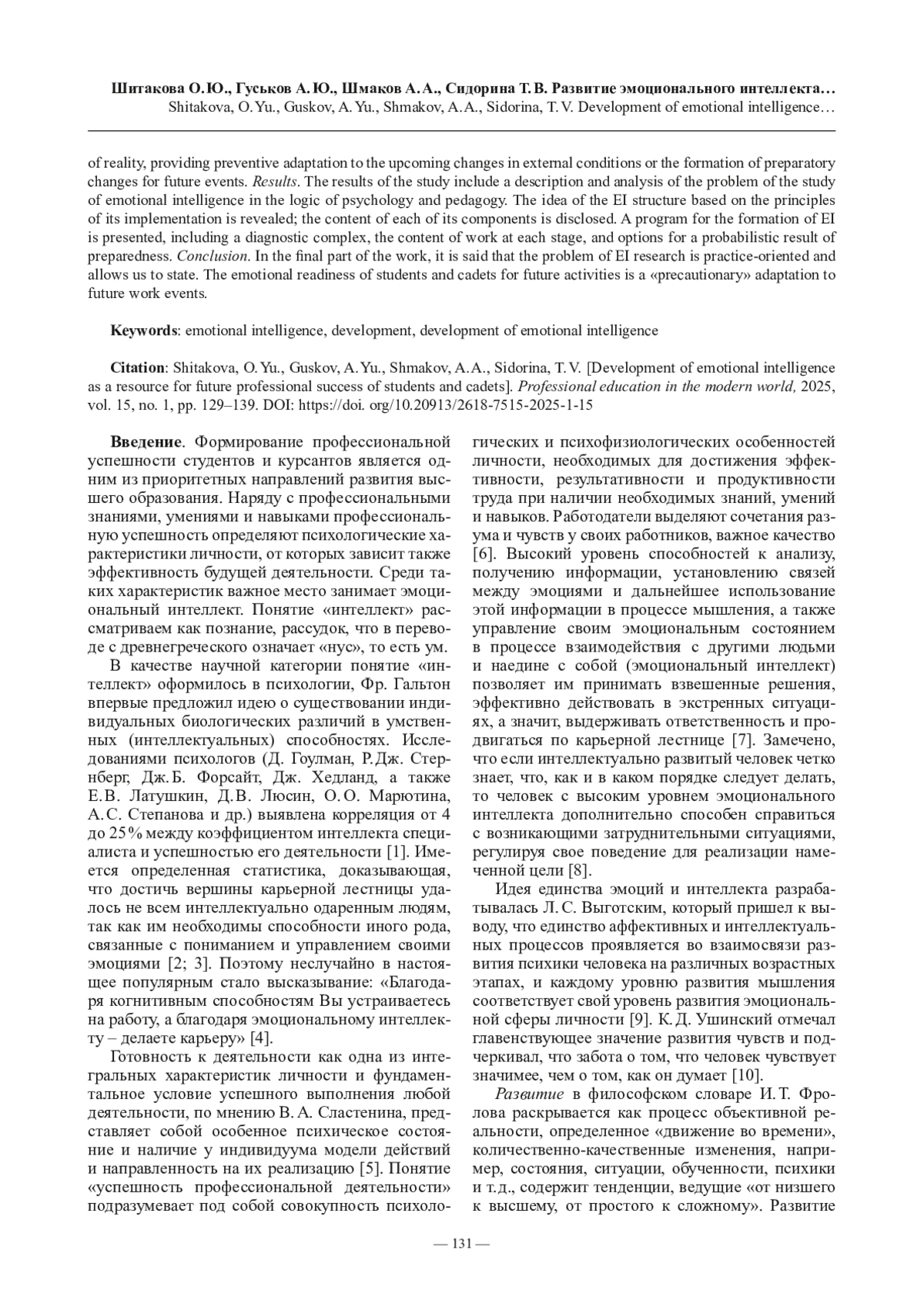 Шитакова О.Ю., Гуськов А.Ю., Шмаков А.А., Сидорина Т.В. Развитие эмоционального интеллекта…
Shitakova, O.Yu., Guskov, A.Yu., Shmakov, A.A., Sidorina, T.V. Development of emotional intelligence…

of reality, providing preventive adaptation to the upcoming changes in external conditions or the formation of preparatory changes for future events. Results. The results of the study include a description and analysis of the problem of the study of emotional intelligence in the logic of psychology and pedagogy. The idea of the EI structure based on the principles of its implementation is revealed; the content of each of its components is disclosed. A program for the formation of EI is presented, including a diagnostic complex, the content of work at each stage, and options for a probabilistic result of preparedness. Conclusion. In the final part of the work, it is said that the problem of EI research is practice-oriented and allows us to state. The emotional readiness of students and cadets for future activities is a «precautionary» adaptation to future work events.

Keywords: emotional intelligence, development, development of emotional intelligence

Citation: Shitakova, O.Yu., Guskov, A.Yu., Shmakov, A.A., Sidorina, T.V. [Development of emotional intelligence as a resource for future professional success of students and cadets]. Professional education in the modern world, 2025, vol. 15, no. 1, pp. 129–139. DOI: https://doi. org/10.20913/2618-7515-2025-1-15

Введение. Формирование профессиональной успешности студентов и курсантов является одним из приоритетных направлений развития высшего образования. Наряду с профессиональными знаниями, умениями и навыками профессиональную успешность определяют психологические характеристики личности, от которых зависит также эффективность будущей деятельности. Среди таких характеристик важное место занимает эмоциональный интеллект. Понятие «интеллект» рассматриваем как познание, рассудок, что в переводе с древнегреческого означает «нус», то есть ум.

В качестве научной категории понятие «интеллект» оформилось в психологии, Фр. Гальтон впервые предложил идею о существовании индивидуальных биологических различий в умственных (интеллектуальных) способностях. Исследованиями психологов (Д. Гоулман, Р.Дж. Стернберг, Дж.Б. Форсайт, Дж. Хедланд, а также Е.В. Латушкин, Д.В. Люсин, О.О. Марютина, А.С. Степанова и др.) выявлена корреляция от 4 до 25% между коэффициентом интеллекта специалиста и успешностью его деятельности [1]. Имеется определенная статистика, доказывающая, что достичь вершины карьерной лестницы удалось не всем интеллектуально одаренным людям, так как им необходимы способности иного рода, связанные с пониманием и управлением своими эмоциями [2; 3]. Поэтому неслучайно в настоящее популярным стало высказывание: «Благодаря когнитивным способностям Вы устраиваетесь на работу, а благодаря эмоциональному интеллекту – делаете карьеру» [4].

Готовность к деятельности как одна из интегральных характеристик личности и фундаментальное условие успешного выполнения любой деятельности, по мнению В.А. Сластенина, представляет собой особенное психическое состояние и наличие у индивидуума модели действий и направленность на их реализацию [5]. Понятие «успешность профессиональной деятельности» подразумевает под собой совокупность психологических и психофизиологических особенностей личности, необходимых для достижения эффективности, результативности и продуктивности труда при наличии необходимых знаний, умений и навыков. Работодатели выделяют сочетания разума и чувств у своих работников, важное качество [6]. Высокий уровень способностей к анализу, получению информации, установлению связей между эмоциями и дальнейшее использование этой информации в процессе мышления, а также управление своим эмоциональным состоянием в процессе взаимодействия с другими людьми и наедине с собой (эмоциональный интеллект) позволяет им принимать взвешенные решения, эффективно действовать в экстренных ситуациях, а значит, выдерживать ответственность и продвигаться по карьерной лестнице [7]. Замечено, что если интеллектуально развитый человек четко знает, что, как и в каком порядке следует делать, то человек с высоким уровнем эмоционального интеллекта дополнительно способен справиться с возникающими затруднительными ситуациями, регулируя свое поведение для реализации намеченной цели [8].

Идея единства эмоций и интеллекта разрабатывалась Л.С. Выготским, который пришел к выводу, что единство аффективных и интеллектуальных процессов проявляется во взаимосвязи развития психики человека на различных возрастных этапах, и каждому уровню развития мышления соответствует свой уровень развития эмоциональной сферы личности [9]. К.Д. Ушинский отмечал главенствующее значение развития чувств и подчеркивал, что забота о том, что человек чувствует значимее, чем о том, как он думает [10].

Развитие в философском словаре И.Т. Фролова раскрывается как процесс объективной реальности, определенное «движение во времени», количественно-качественные изменения, например, состояния, ситуации, обученности, психики и т.д., содержит тенденции, ведущие «от низшего к высшему, от простого к сложному». Развитие

— 131 —